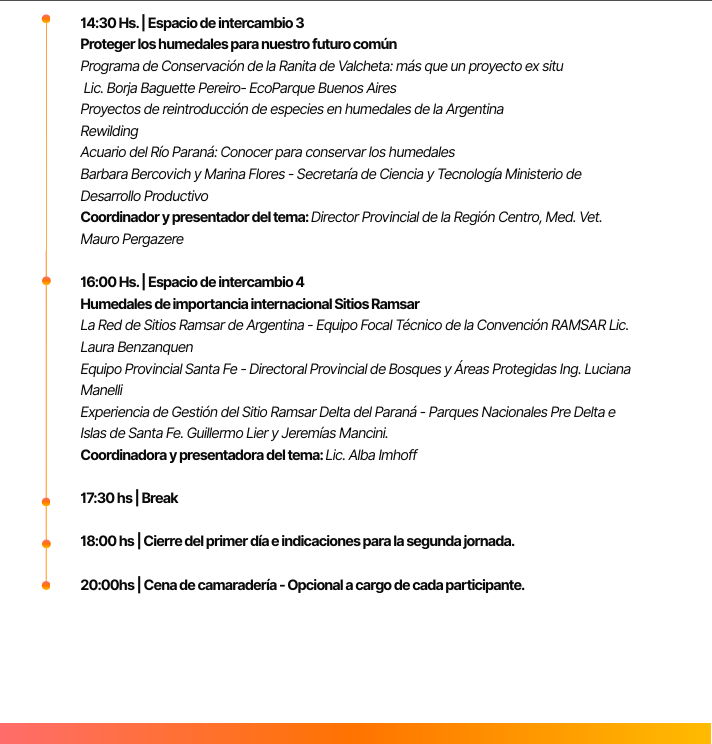 14:30 Hs. | Espacio de intercambio 3
Proteger los humedales para nuestro futuro común
Programa de Conservación de la Ranita de Valcheta: más que un proyecto ex situ
Lic. Borja Baguette Pereiro- EcoParque Buenos Aires
Proyectos de reintroducción de especies en humedales de la Argentina
Rewilding
Acuario del Río Paraná: Conocer para conservar los humedales
Barbara Bercovich y Marina Flores - Secretaría de Ciencia y Tecnología Ministerio de Desarrollo Productivo
Coordinador y presentador del tema: Director Provincial de la Región Centro, Med. Vet. Mauro Pergazere

16:00 Hs. | Espacio de intercambio 4
Humedales de importancia internacional Sitios Ramsar
La Red de Sitios Ramsar de Argentina - Equipo Focal Técnico de la Convención RAMSAR Lic. Laura Benzanquen
Equipo Provincial Santa Fe - Directoral Provincial de Bosques y Áreas Protegidas Ing. Luciana Manelli
Experiencia de Gestión del Sitio Ramsar Delta del Paraná - Parques Nacionales Pre Delta e Islas de Santa Fe. Guillermo Lier y Jeremías Mancini.
Coordinadora y presentadora del tema: Lic. Alba Imhoff

17:30 hs | Break

18:00 hs | Cierre del primer día e indicaciones para la segunda jornada.

20:00hs | Cena de camaradería - Opcional a cargo de cada participante.